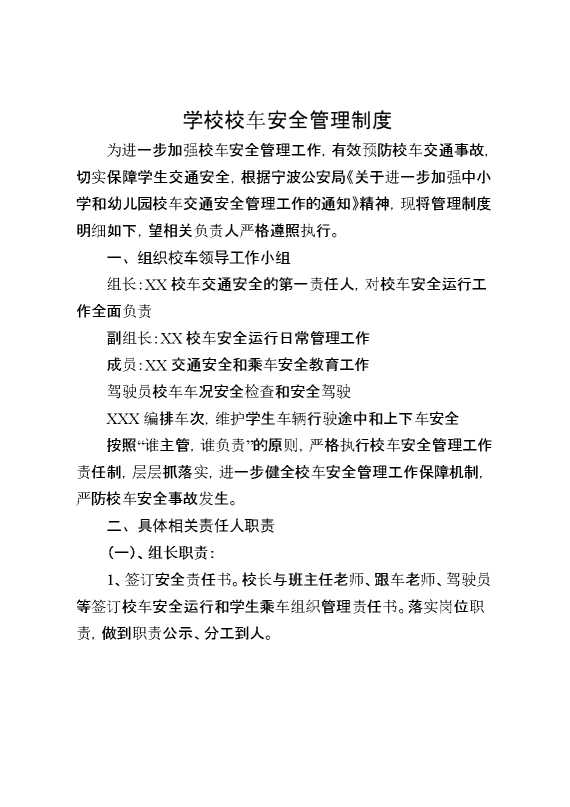 学校校车安全管理制度

为进一步加强校车安全管理工作，有效预防校车交通事故，切实保障学生交通安全，根据宁波公安局《关于进一步加强中小学和幼儿园校车交通安全管理工作的通知》精神，现将管理制度明细如下，望相关负责人严格遵照执行。

一、组织校车领导工作小组

组长：XX 校车交通安全的第一责任人，对校车安全运行工作全面负责

副组长：XX 校车安全运行日常管理工作

成员：XX 交通安全和乘车安全教育工作

驾驶员校车车况安全检查和安全驾驶

XXX 编排车次，维护学生车辆行驶途中和上下车安全

按照“谁主管，谁负责”的原则，严格执行校车安全管理工作责任制，层层抓落实，进一步健全校车安全管理工作保障机制，严防校车安全事故发生。

二、具体相关责任人职责

(一)、组长职责：

1、签订安全责任书。校长与班主任老师、跟车老师、驾驶员等签订校车安全运行和学生乘车组织管理责任书。落实岗位职责，做到职责公示、分工到人。